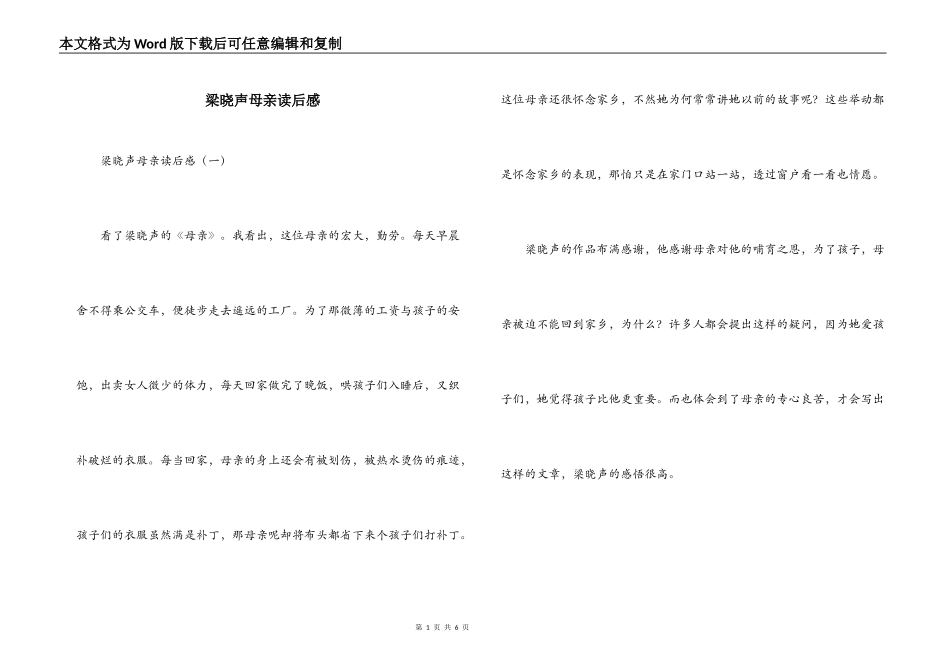 本文格式为Word版下载后可任意编辑和复制

梁晓声母亲读后感

梁晓声母亲读后感（一）

看了梁晓声的《母亲》。我看出，这位母亲的宏大，勤劳。每天早晨舍不得乘公交车，便徒步走去遥远的工厂。为了那微薄的工资与孩子的安饱，出卖女人微少的体力，每天回家做完了晚饭，哄孩子们入睡后，又织补破烂的衣服。每当回家，母亲的身上还会有被划伤，被热水烫伤的痕迹，孩子们的衣服虽然满是补丁，那母亲呢却将布头都省下来个孩子们打补丁。这位母亲还很怀念家乡，不然她为何常常讲她以前的故事呢？这些举动都是怀念家乡的表现，那怕只是在家门口站一站，透过窗户看一看也情愿。

梁晓声的作品布满感谢，他感谢母亲对他的哺育之恩，为了孩子，母亲被迫不能回到家乡，为什么？许多人都会提出这样的疑问，因为她爱孩子们，她觉得孩子比他更重要。而也体会到了母亲的专心良苦，才会写出这样的文章，梁晓声的感悟很高。

第 1 页 共 6 页